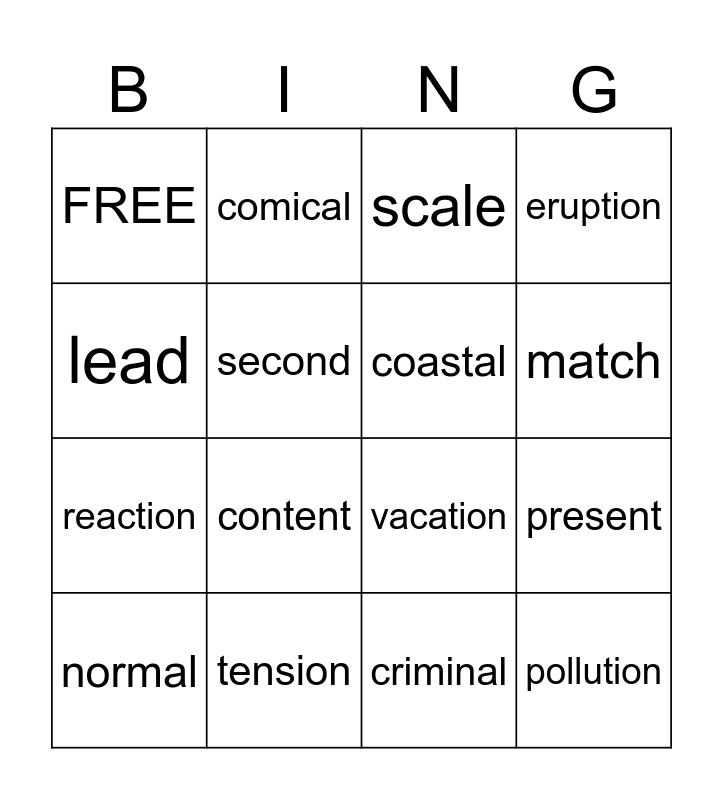 | B | I | N | G |
|---|---|---|---|
| FREE | comical | scale | eruption |
| lead | second | coastal | match |
| reaction | content | vacation | present |
| normal | tension | criminal | pollution |